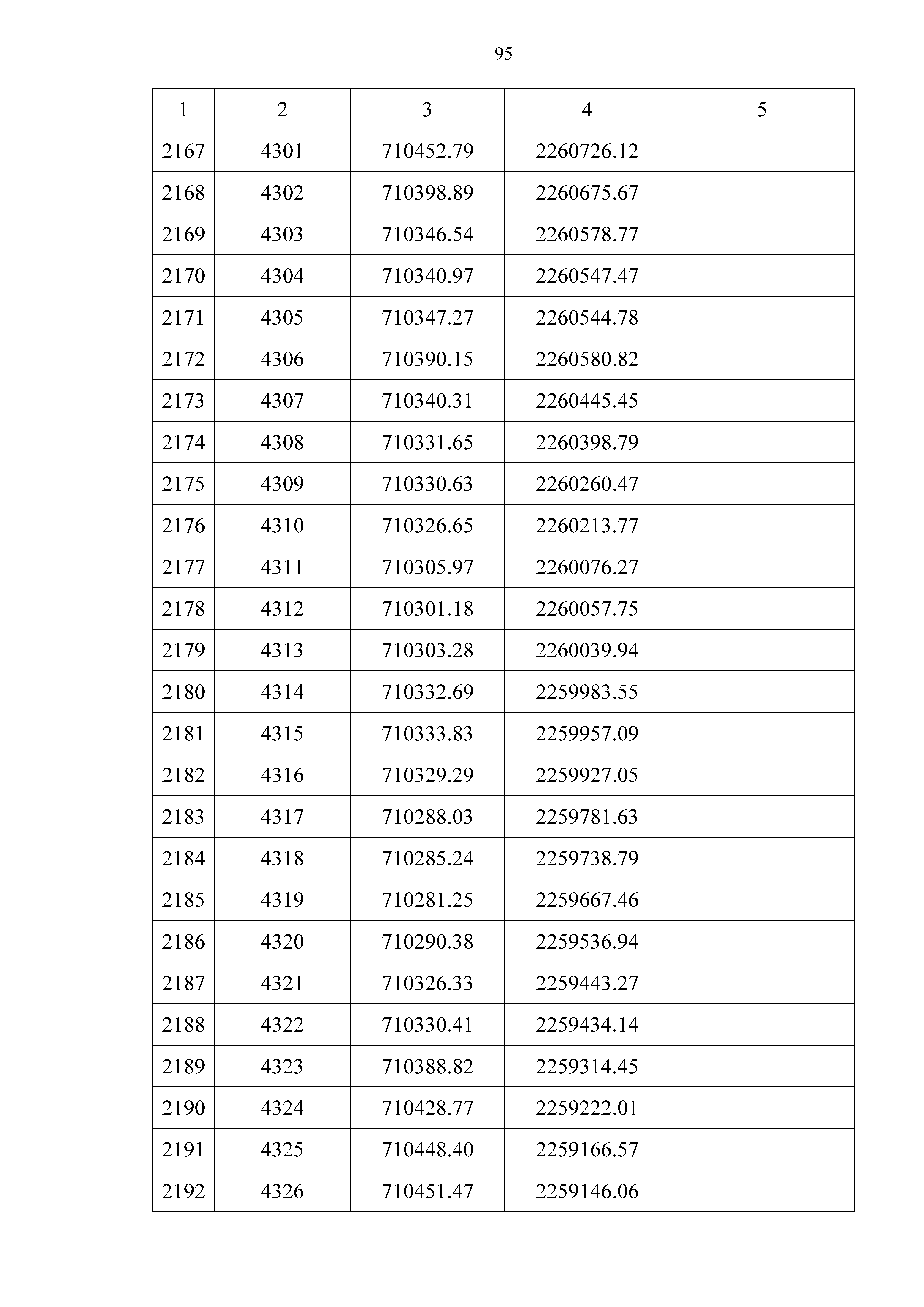 95

| 1 | 2 | 3 | 4 | 5 |
|---|---|---|---|---|
| 2167 | 4301 | 710452.79 | 2260726.12 | |
| 2168 | 4302 | 710398.89 | 2260675.67 | |
| 2169 | 4303 | 710346.54 | 2260578.77 | |
| 2170 | 4304 | 710340.97 | 2260547.47 | |
| 2171 | 4305 | 710347.27 | 2260544.78 | |
| 2172 | 4306 | 710390.15 | 2260580.82 | |
| 2173 | 4307 | 710340.31 | 2260445.45 | |
| 2174 | 4308 | 710331.65 | 2260398.79 | |
| 2175 | 4309 | 710330.63 | 2260260.47 | |
| 2176 | 4310 | 710326.65 | 2260213.77 | |
| 2177 | 4311 | 710305.97 | 2260076.27 | |
| 2178 | 4312 | 710301.18 | 2260057.75 | |
| 2179 | 4313 | 710303.28 | 2260039.94 | |
| 2180 | 4314 | 710332.69 | 2259983.55 | |
| 2181 | 4315 | 710333.83 | 2259957.09 | |
| 2182 | 4316 | 710329.29 | 2259927.05 | |
| 2183 | 4317 | 710288.03 | 2259781.63 | |
| 2184 | 4318 | 710285.24 | 2259738.79 | |
| 2185 | 4319 | 710281.25 | 2259667.46 | |
| 2186 | 4320 | 710290.38 | 2259536.94 | |
| 2187 | 4321 | 710326.33 | 2259443.27 | |
| 2188 | 4322 | 710330.41 | 2259434.14 | |
| 2189 | 4323 | 710388.82 | 2259314.45 | |
| 2190 | 4324 | 710428.77 | 2259222.01 | |
| 2191 | 4325 | 710448.40 | 2259166.57 | |
| 2192 | 4326 | 710451.47 | 2259146.06 | |